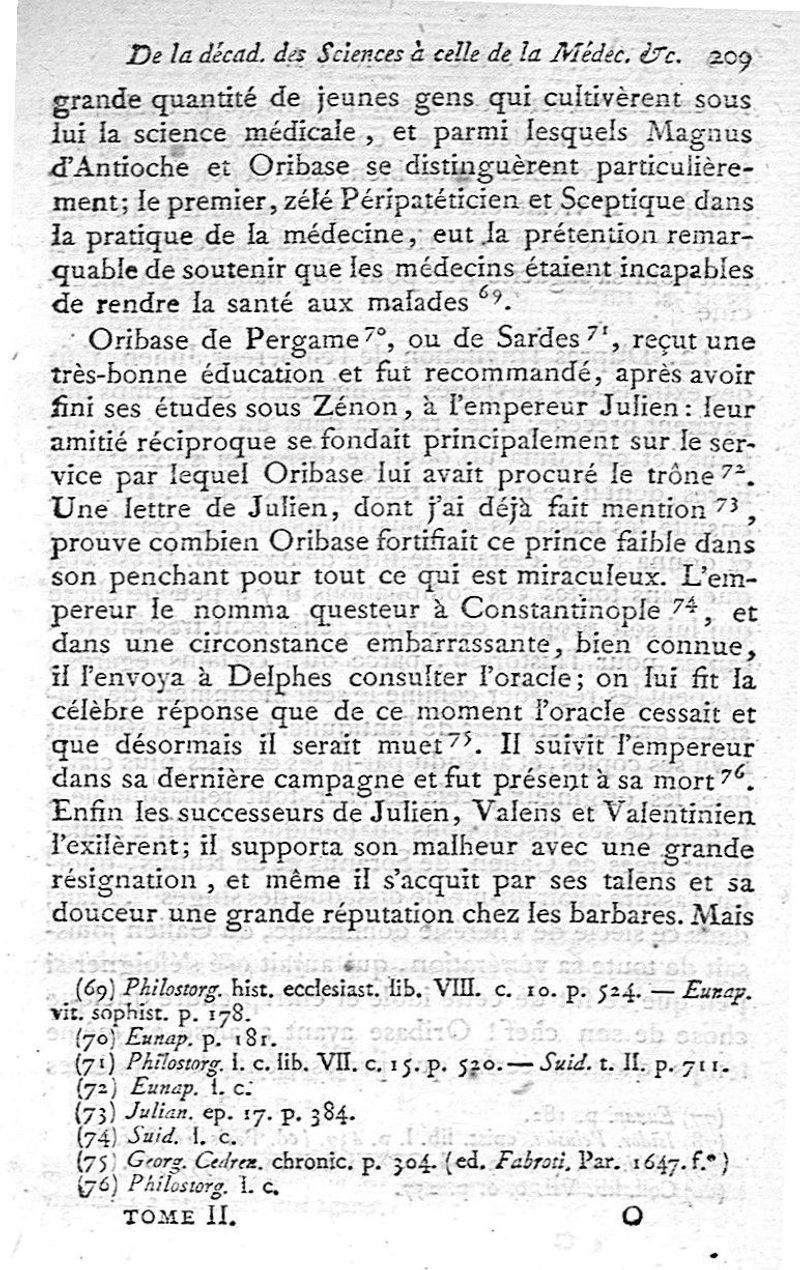 De la décad. des Sciences à celle de la Médec. &c. 209

grande quantité de jeunes gens qui cultivèrent sous lui la science médicale, et parmi lesquels Magnus d'Antioche et Oribase se distinguèrent particulièrement; le premier, zélé Péripatéticien et Sceptique dans la pratique de la médecine, eut la prétention remarquable de soutenir que les médecins étaient incapables de rendre la santé aux malades $^{69}$.

Oribase de Pergame $^{70}$, ou de Sardes $^{71}$, reçut une très-bonne éducation et fut recommandé, après avoir fini ses études sous Zénon, à l'empereur Julien: leur amitié réciproque se fondait principalement sur le service par lequel Oribase lui avait procuré le trône $^{72}$. Une lettre de Julien, dont j'ai déjà fait mention $^{73}$, prouve combien Oribase fortifiait ce prince faible dans son penchant pour tout ce qui est miraculeux. L'empereur le nomma questeur à Constantinople $^{74}$, et dans une circonstance embarrassante, bien connue, il l'envoya à Delphes consulter l'oracle; on lui fit la célèbre réponse que de ce moment l'oracle cessait et que désormais il serait muet $^{75}$. Il suivit l'empereur dans sa dernière campagne et fut présent à sa mort $^{76}$. Enfin les successeurs de Julien, Valens et Valentinien l'exilèrent; il supporta son malheur avec une grande résignation, et même il s'acquit par ses talens et sa douceur une grande réputation chez les barbares. Mais

(69) Philostorg. hist. ecclesiast. lib. VIII. c. 10. p. 524. — Eunap. vit. sophist. p. 178.
(70) Eunap. p. 181.
(71) Philostorg. l. c. lib. VII. c. 15. p. 520. — Suid. t. II. p. 711.
(72) Eunap. l. c.
(73) Julian. ep. 17. p. 384.
(74) Suid. l. c.
(75) Georg. Cedren. chronic. p. 304. (ed. Fabroti. Par. 1647. f.°)
(76) Philostorg. l. c.

TOME II. O